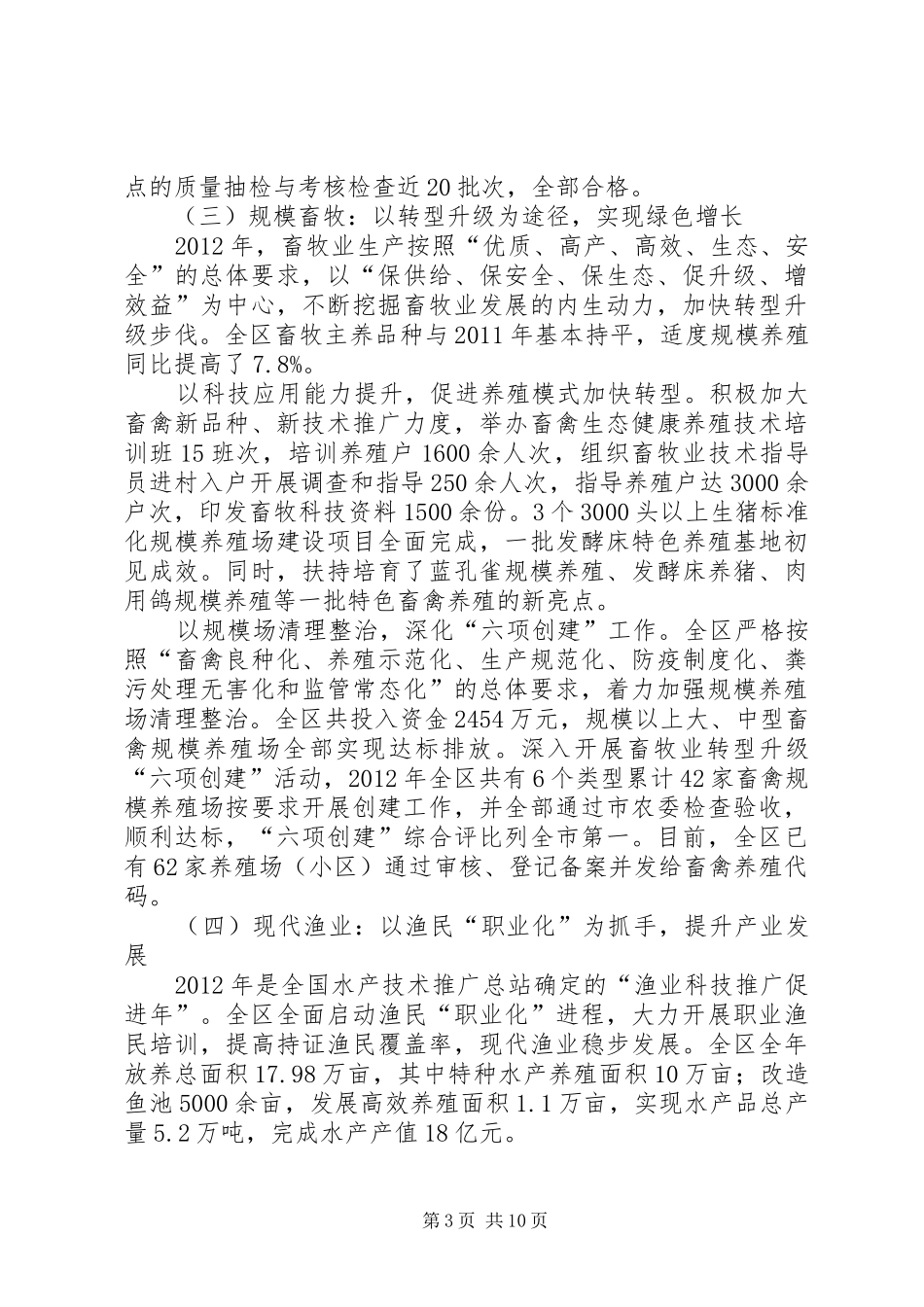 点的质量抽检与考核检查近20批次，全部合格。

（三）规模畜牧：以转型升级为途径，实现绿色增长

2012年，畜牧业生产按照“优质、高产、高效、生态、安全”的总体要求，以“保供给、保安全、保生态、促升级、增效益”为中心，不断挖掘畜牧业发展的内生动力，加快转型升级步伐。全区畜牧主养品种与2011年基本持平，适度规模养殖同比提高了7.8%。

以科技应用能力提升，促进养殖模式加快转型。积极加大畜禽新品种、新技术推广力度，举办畜禽生态健康养殖技术培训班15班次，培训养殖户1600余人次，组织畜牧业技术指导员进村入户开展调查和指导250余人次，指导养殖户达3000余户次，印发畜牧科技资料1500余份。3个3000头以上生猪标准化规模养殖场建设项目全面完成，一批发酵床特色养殖基地初见成效。同时，扶持培育了蓝孔雀规模养殖、发酵床养猪、肉用鸽规模养殖等一批特色畜禽养殖的新亮点。

以规模场清理整治，深化“六项创建”工作。全区严格按照“畜禽良种化、养殖示范化、生产规范化、防疫制度化、粪污处理无害化和监管常态化”的总体要求，着力加强规模养殖场清理整治。全区共投入资金2454万元，规模以上大、中型畜禽规模养殖场全部实现达标排放。深入开展畜牧业转型升级“六项创建”活动，2012年全区共有6个类型累计42家畜禽规模养殖场按要求开展创建工作，并全部通过市农委检查验收，顺利达标，“六项创建”综合评比列全市第一。目前，全区已有62家养殖场（小区）通过审核、登记备案并发给畜禽养殖代码。

（四）现代渔业：以渔民“职业化”为抓手，提升产业发展

2012年是全国水产技术推广总站确定的“渔业科技推广促进年”。全区全面启动渔民“职业化”进程，大力开展职业渔民培训，提高持证渔民覆盖率，现代渔业稳步发展。全区全年放养总面积17.98万亩，其中特种水产养殖面积10万亩；改造鱼池5000余亩，发展高效养殖面积1.1万亩，实现水产品总产量5.2万吨，完成水产产值18亿元。

第3页 共10页